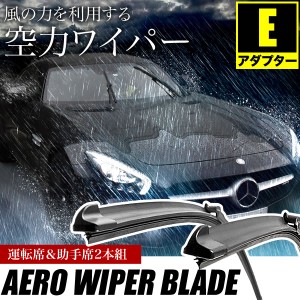 風の力を利用する
空力ワイパー

E
アダプター

運転席＆助手席2本組

AERO WIPER BLADE